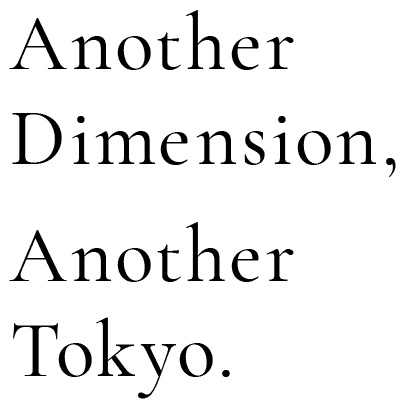 Another Dimension,

Another Tokyo.